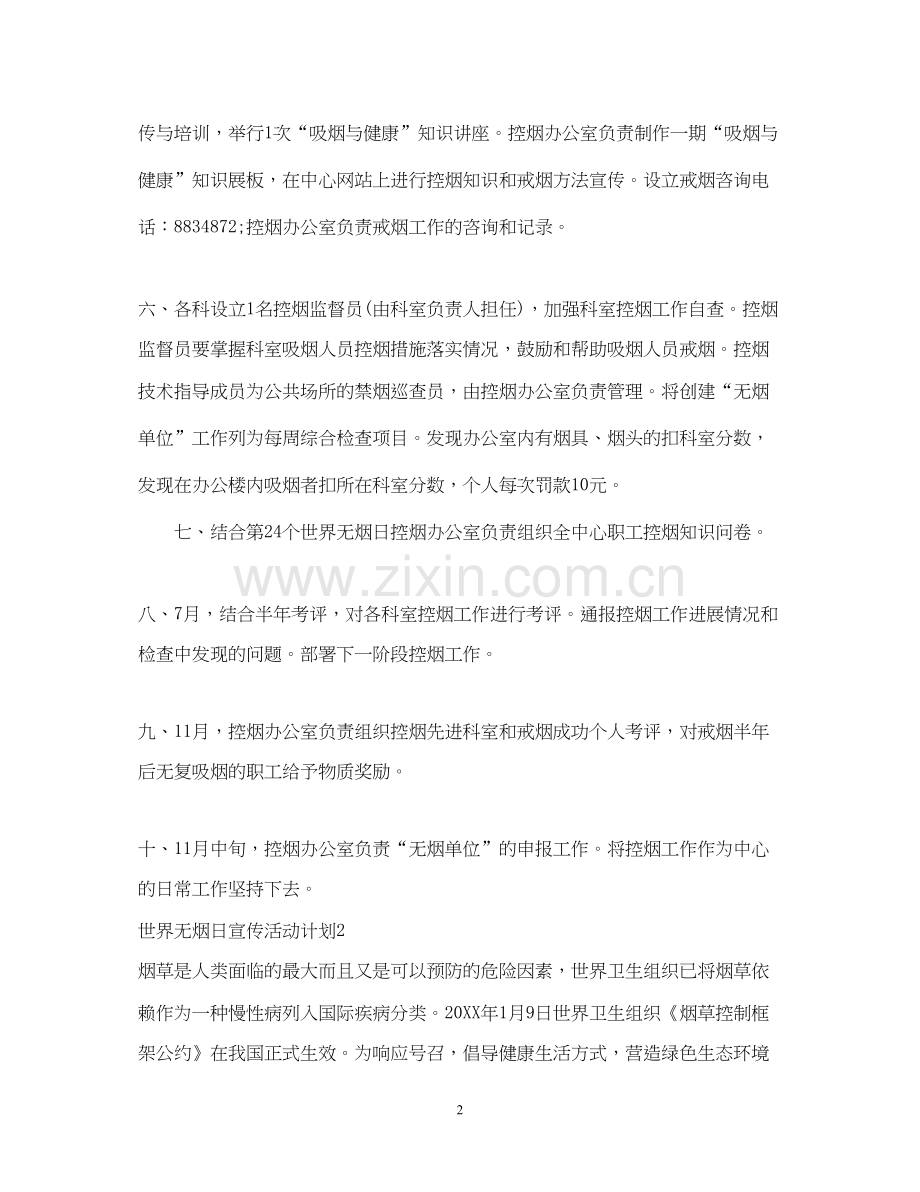 传与培训，举行1次“吸烟与健康”知识讲座。控烟办公室负责制作一期“吸烟与健康”知识展板，在中心网站上进行控烟知识和戒烟方法宣传。设立戒烟咨询电话：8834872;控烟办公室负责戒烟工作的咨询和记录。

六、各科设立1名控烟监督员(由科室负责人担任)，加强科室控烟工作自查。控烟监督员要掌握科室吸烟人员控烟措施落实情况，鼓励和帮助吸烟人员戒烟。控烟技术指导成员为公共场所的禁烟巡查员，由控烟办公室负责管理。将创建“无烟单位”工作列为每周综合检查项目。发现办公室内有烟具、烟头的扣科室分数，发现在办公楼内吸烟者扣所在科室分数，个人每次罚款10元。

七、结合第24个世界无烟日控烟办公室负责组织全中心职工控烟知识问卷。

www.zixin.com.cn

八、7月，结合半年考评，对各科室控烟工作进行考评。通报控烟工作进展情况和检查中发现的问题。部署下一阶段控烟工作。

九、11月，控烟办公室负责组织控烟先进科室和戒烟成功个人考评，对戒烟半年后无复吸烟的职工给予物质奖励。

十、11月中旬，控烟办公室负责“无烟单位”的申报工作。将控烟工作作为中心的日常工作坚持下去。

世界无烟日宣传活动计划2

烟草是人类面临的最大而且又是可以预防的危险因素，世界卫生组织已将烟草依赖作为一种慢性病列入国际疾病分类。20XX年1月9日世界卫生组织《烟草控制框架公约》在我国正式生效。为响应号召，倡导健康生活方式，营造绿色生态环境

2